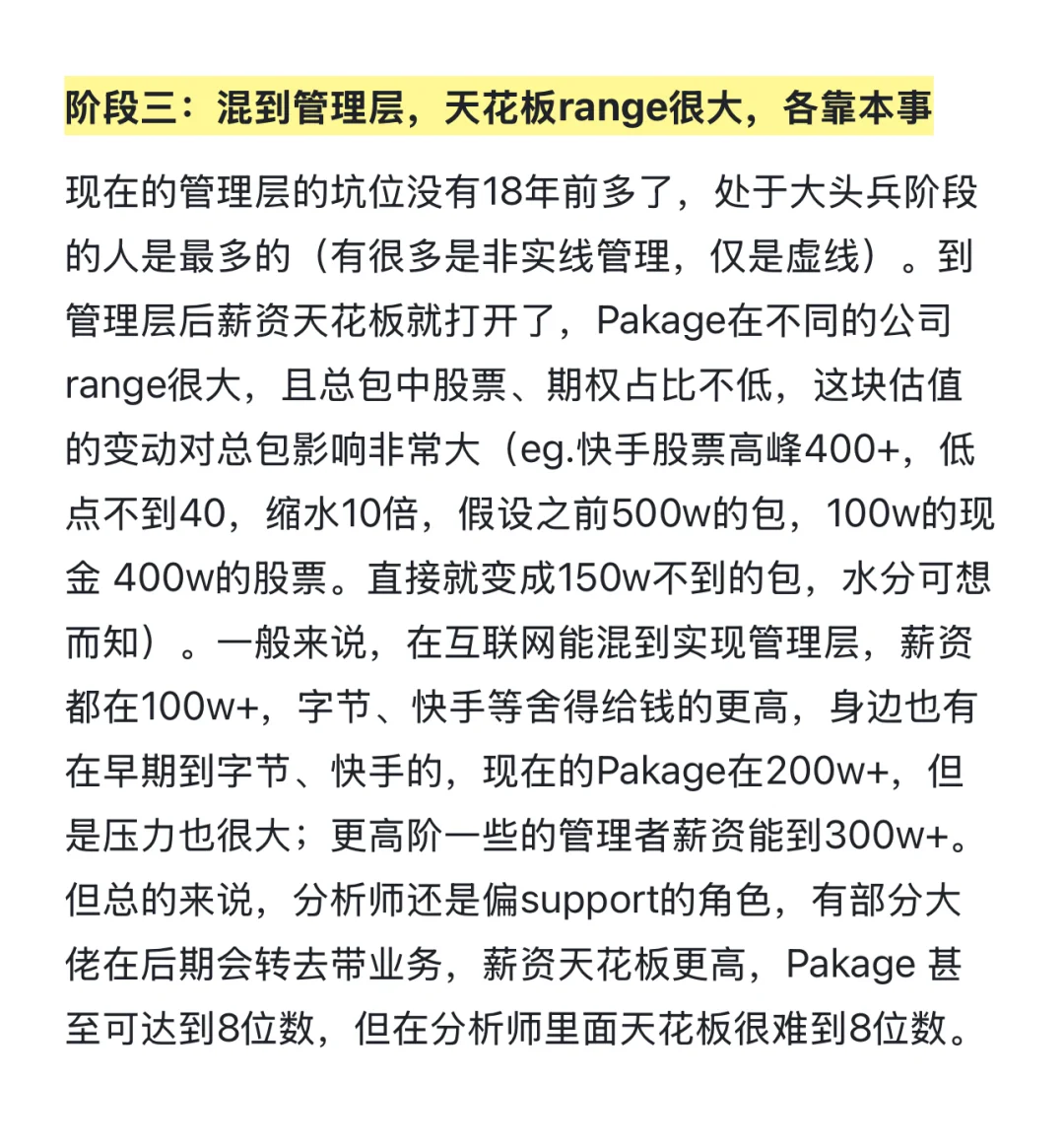 阶段三：混到管理层，天花板range很大，各靠本事

现在的管理层的坑位没有18年前多了，处于大头兵阶段的人是最多的（有很多是非实线管理，仅是虚线）。到管理层后薪资天花板就打开了，Pakage在不同的公司range很大，且总包中股票、期权占比不低，这块估值的变动对总包影响非常大（eg.快手股票高峰400+，低点不到40，缩水10倍，假设之前500w的包，100w的现金 400w的股票。直接就变成150w不到的包，水分可想而知）。一般来说，在互联网能混到实现管理层，薪资都在100w+，字节、快手等舍得给钱的更高，身边也有在早期到字节、快手的，现在的Pakage在200w+，但是压力也很大；更高阶一些的管理者薪资能到300w+。但总的来说，分析师还是偏support的角色，有部分大佬在后期会转去带业务，薪资天花板更高，Pakage 甚至可达到8位数，但在分析师里面天花板很难到8位数。